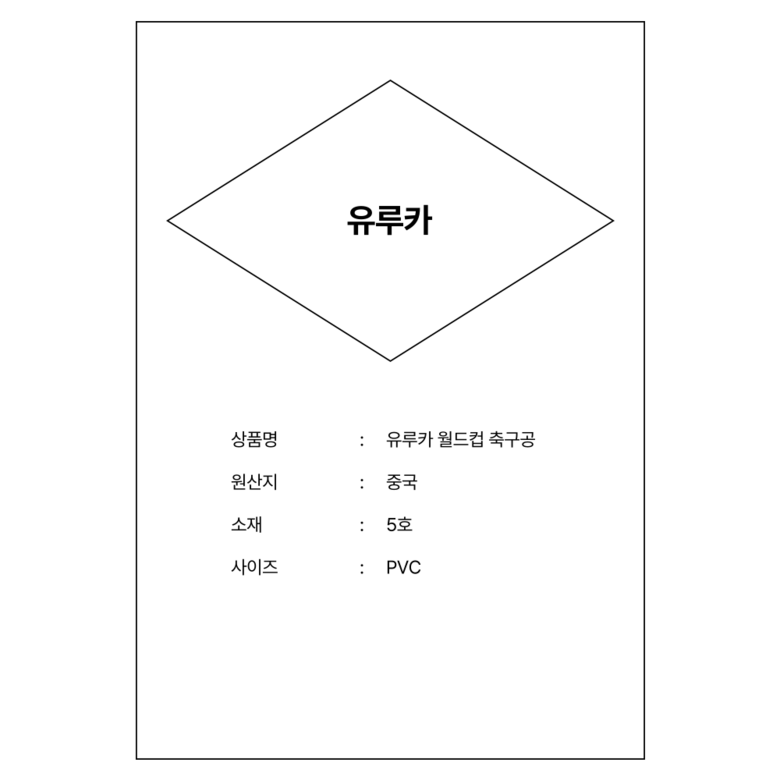 유루카

상품명 : 유루카 월드컵 축구공
원산지 : 중국
소재 : 5호
사이즈 : PVC